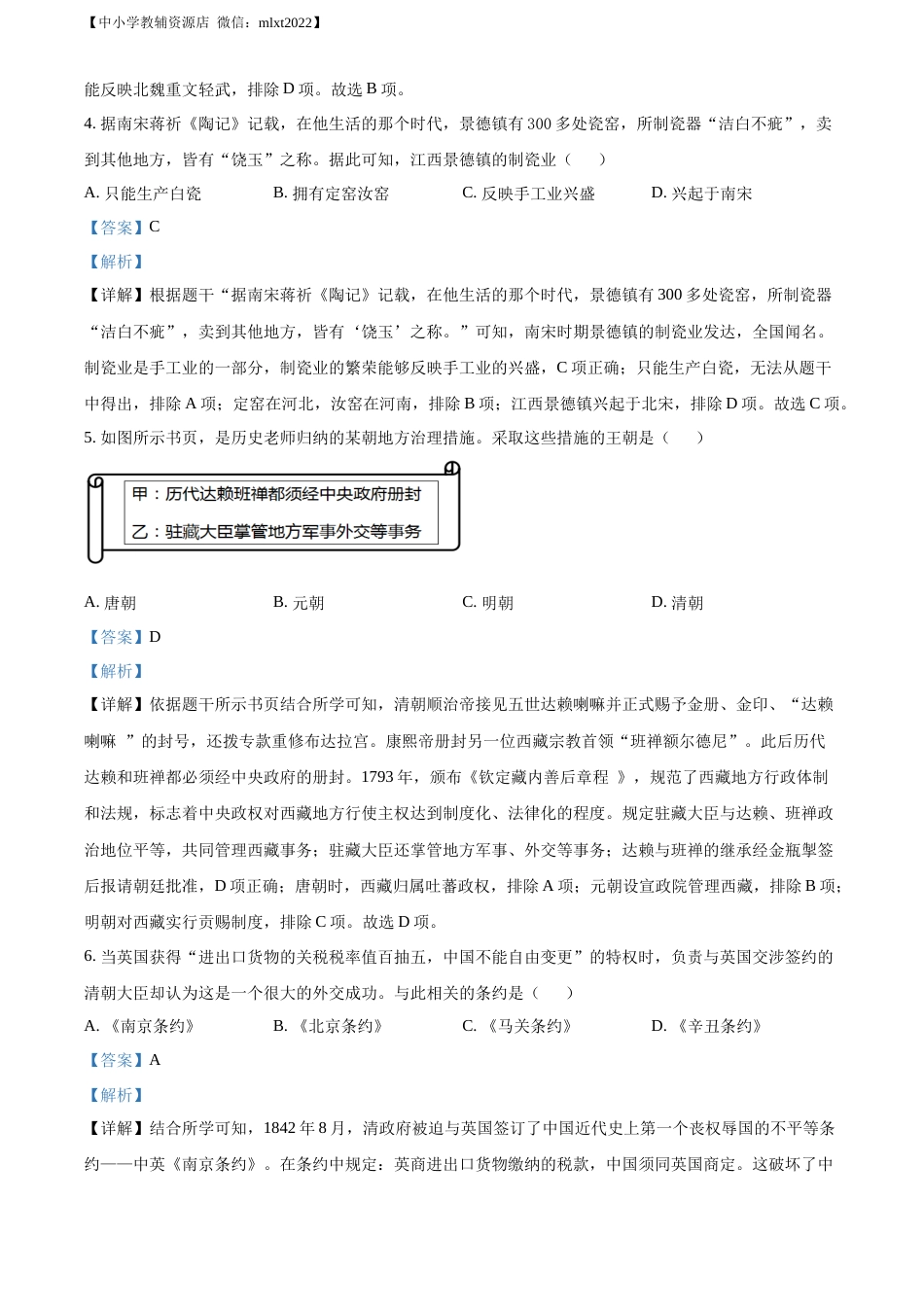 【中小学教辅资源店 微信：mlxt2022】

能反映北魏重文轻武，排除 D 项。故选 B 项。

4. 据南宋蒋祈《陶记》记载，在他生活的那个时代，景德镇有 300 多处瓷窑，所制瓷器“洁白不疵”，卖到其他地方，皆有“饶玉”之称。据此可知，江西景德镇的制瓷业（　）

A. 只能生产白瓷　　B. 拥有定窑汝窑　　C. 反映手工业兴盛　　D. 兴起于南宋

【答案】C

【解析】

【详解】根据题干“据南宋蒋祈《陶记》记载，在他生活的那个时代，景德镇有 300 多处瓷窑，所制瓷器“洁白不疵”，卖到其他地方，皆有‘饶玉’之称。”可知，南宋时期景德镇的制瓷业发达，全国闻名。制瓷业是手工业的一部分，制瓷业的繁荣能够反映手工业的兴盛，C 项正确；只能生产白瓷，无法从题干中得出，排除 A 项；定窑在河北，汝窑在河南，排除 B 项；江西景德镇兴起于北宋，排除 D 项。故选 C 项。

5. 如图所示书页，是历史老师归纳的某朝地方治理措施。采取这些措施的王朝是（　）

甲：历代达赖班禅都须经中央政府册封

乙：驻藏大臣掌管地方军事外交等事务

A. 唐朝　　B. 元朝　　C. 明朝　　D. 清朝

【答案】D

【解析】

【详解】依据题干所示书页结合所学可知，清朝顺治帝接见五世达赖喇嘛并正式赐予金册、金印、“达赖喇嘛 ”的封号，还拨专款重修布达拉宫。康熙帝册封另一位西藏宗教首领“班禅额尔德尼”。此后历代达赖和班禅都必须经中央政府的册封。1793 年，颁布《钦定藏内善后章程 》，规范了西藏地方行政体制和法规，标志着中央政权对西藏地方行使主权达到制度化、法律化的程度。规定驻藏大臣与达赖、班禅政治地位平等，共同管理西藏事务；驻藏大臣还掌管地方军事、外交等事务；达赖与班禅的继承经金瓶掣签后报请朝廷批准，D 项正确；唐朝时，西藏归属吐蕃政权，排除 A 项；元朝设宣政院管理西藏，排除 B 项；明朝对西藏实行贡赐制度，排除 C 项。故选 D 项。

6. 当英国获得“进出口货物的关税税率值百抽五，中国不能自由变更”的特权时，负责与英国交涉签约的清朝大臣却认为这是一个很大的外交成功。与此相关的条约是（　）

A. 《南京条约》　　B. 《北京条约》　　C. 《马关条约》　　D. 《辛丑条约》

【答案】A

【解析】

【详解】结合所学可知，1842 年 8 月，清政府被迫与英国签订了中国近代史上第一个丧权辱国的不平等条约——中英《南京条约》。在条约中规定：英商进出口货物缴纳的税款，中国须同英国商定。这破坏了中